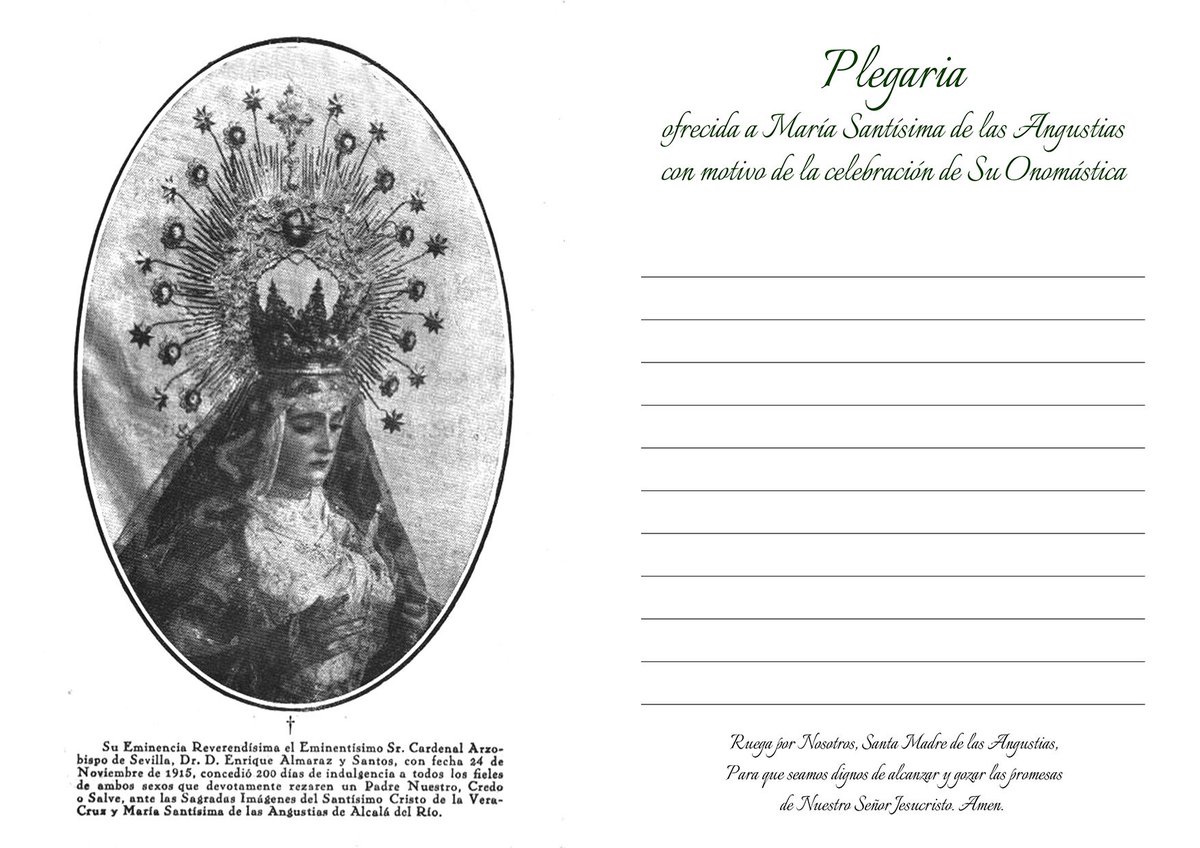 †

Su Eminencia Reverendísima el Eminentísimo Sr. Cardenal Arzobispo de Sevilla, Dr. D. Enrique Almaraz y Santos, con fecha 24 de Noviembre de 1915, concedió 200 días de indulgencia a todos los fieles de ambos sexos que devotamente rezaren un Padre Nuestro, Credo o Salve, ante las Sagradas Imágenes del Santísimo Cristo de la Vera-Cruz y María Santísima de las Angustias de Alcalá del Río.

Plegaria

ofrecida a María Santísima de las Angustias con motivo de la celebración de Su Onomástica

Ruega por Nosotros, Santa Madre de las Angustias, Para que seamos dignos de alcanzar y gozar las promesas de Nuestro Señor Jesucristo. Amen.